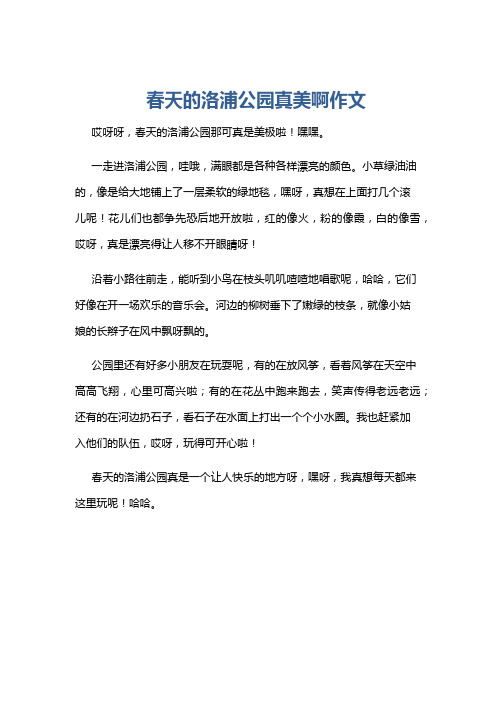 春天的洛浦公园真美啊作文

哎呀呀，春天的洛浦公园那可真是美极啦！嘿嘿。

一走进洛浦公园，哇哦，满眼都是各种各样漂亮的颜色。小草绿油油的，像是给大地铺上了一层柔软的绿地毯，嘿呀，真想在上面打几个滚儿呢！花儿们也都争先恐后地开放啦，红的像火，粉的像霞，白的像雪，哎呀，真是漂亮得让人移不开眼睛呀！

沿着小路往前走，能听到小鸟在枝头叽叽喳喳地唱歌呢，哈哈，它们好像在开一场欢乐的音乐会。河边的柳树垂下了嫩绿的枝条，就像小姑娘的长辫子在风中飘呀飘的。

公园里还有好多小朋友在玩耍呢，有的在放风筝，看着风筝在天空中高高飞翔，心里可高兴啦；有的在花丛中跑来跑去，笑声传得老远老远；还有的在河边扔石子，看石子在水面上打出一个个小水圈。我也赶紧加入他们的队伍，哎呀，玩得可开心啦！

春天的洛浦公园真是一个让人快乐的地方呀，嘿呀，我真想每天都来这里玩呢！哈哈。